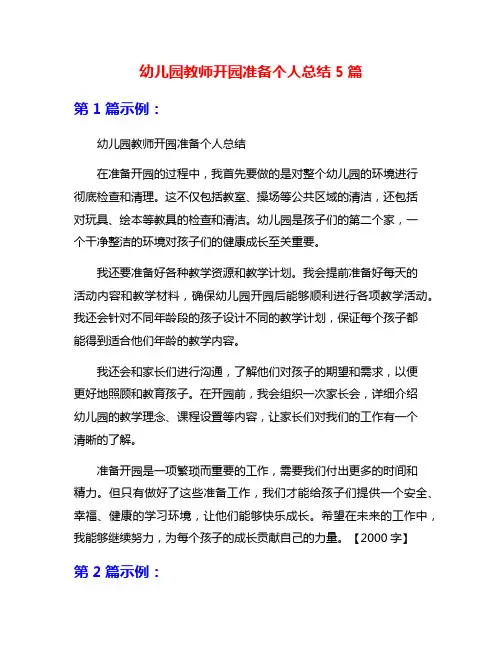 幼儿园教师开园准备个人总结 5 篇

第 1 篇示例：

幼儿园教师开园准备个人总结

在准备开园的过程中，我首先要做的是对整个幼儿园的环境进行彻底检查和清理。这不仅包括教室、操场等公共区域的清洁，还包括对玩具、绘本等教具的检查和清洁。幼儿园是孩子们的第二个家，一个干净整洁的环境对孩子们的健康成长至关重要。

我还要准备好各种教学资源和教学计划。我会提前准备好每天的活动内容和教学材料，确保幼儿园开园后能够顺利进行各项教学活动。我还会针对不同年龄段的孩子设计不同的教学计划，保证每个孩子都能得到适合他们年龄的教学内容。

我还会和家长们进行沟通，了解他们对孩子的期望和需求，以便更好地照顾和教育孩子。在开园前，我会组织一次家长会，详细介绍幼儿园的教学理念、课程设置等内容，让家长们对我们的工作有一个清晰的了解。

准备开园是一项繁琐而重要的工作，需要我们付出更多的时间和精力。但只有做好了这些准备工作，我们才能给孩子们提供一个安全、幸福、健康的学习环境，让他们能够快乐成长。希望在未来的工作中，我能够继续努力，为每个孩子的成长贡献自己的力量。【2000 字】

第 2 篇示例：